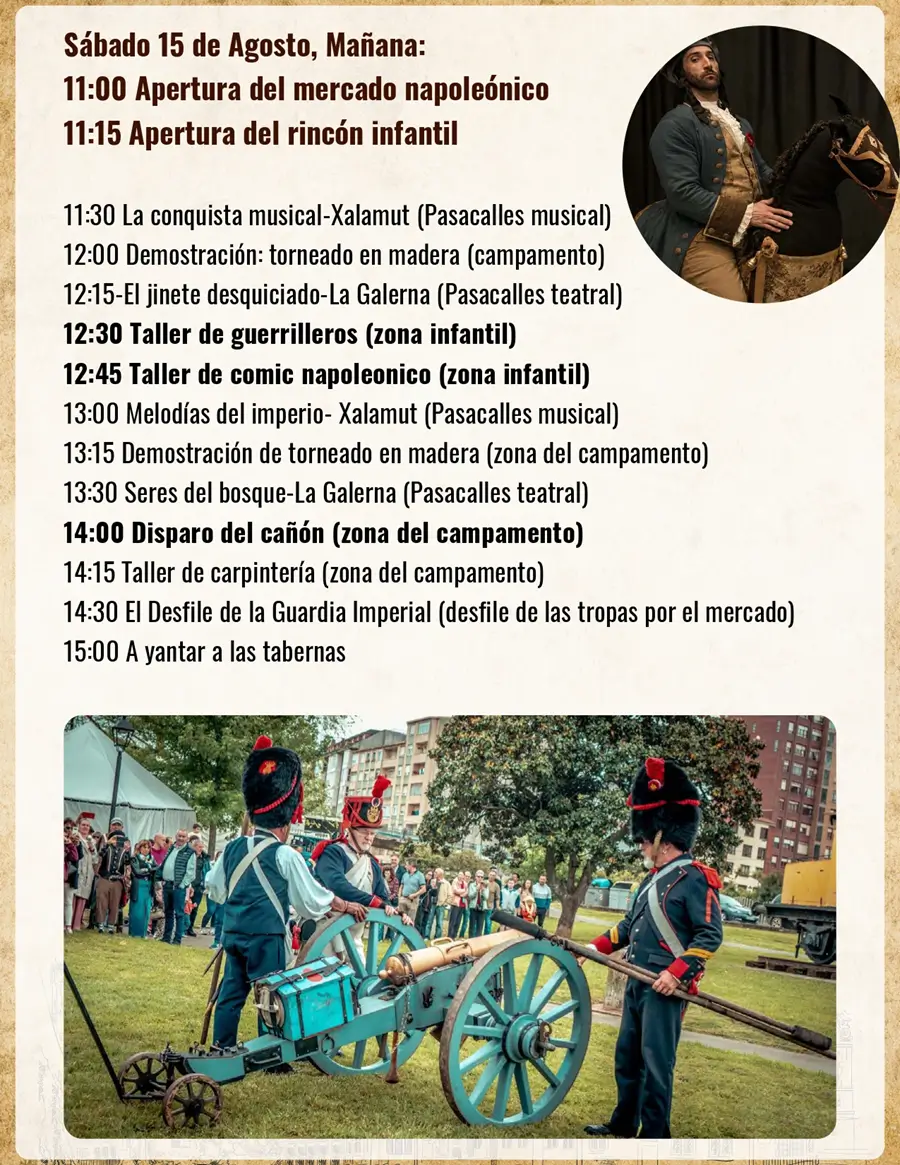 Sábado 15 de Agosto, Mañana:
11:00 Apertura del mercado napoleónico
11:15 Apertura del rincón infantil

11:30 La conquista musical-Xalamut (Pasacalles musical)
12:00 Demostración: torneado en madera (campamento)
12:15-El jinete desquiciado-La Galerna (Pasacalles teatral)
12:30 Taller de guerrilleros (zona infantil)
12:45 Taller de comic napoleonico (zona infantil)
13:00 Melodías del imperio- Xalamut (Pasacalles musical)
13:15 Demostración de torneado en madera (zona del campamento)
13:30 Seres del bosque-La Galerna (Pasacalles teatral)
14:00 Disparo del cañón (zona del campamento)
14:15 Taller de carpintería (zona del campamento)
14:30 El Desfile de la Guardia Imperial (desfile de las tropas por el mercado)
15:00 A yantar a las tabernas